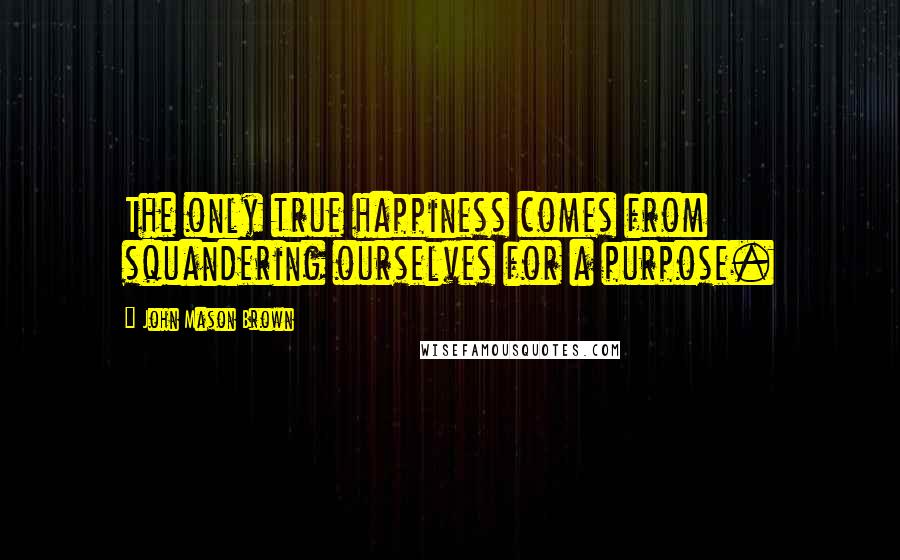 The only true happiness comes from squandering ourselves for a purpose.

John Mason Brown

WISEFAMOUSQUOTES.COM